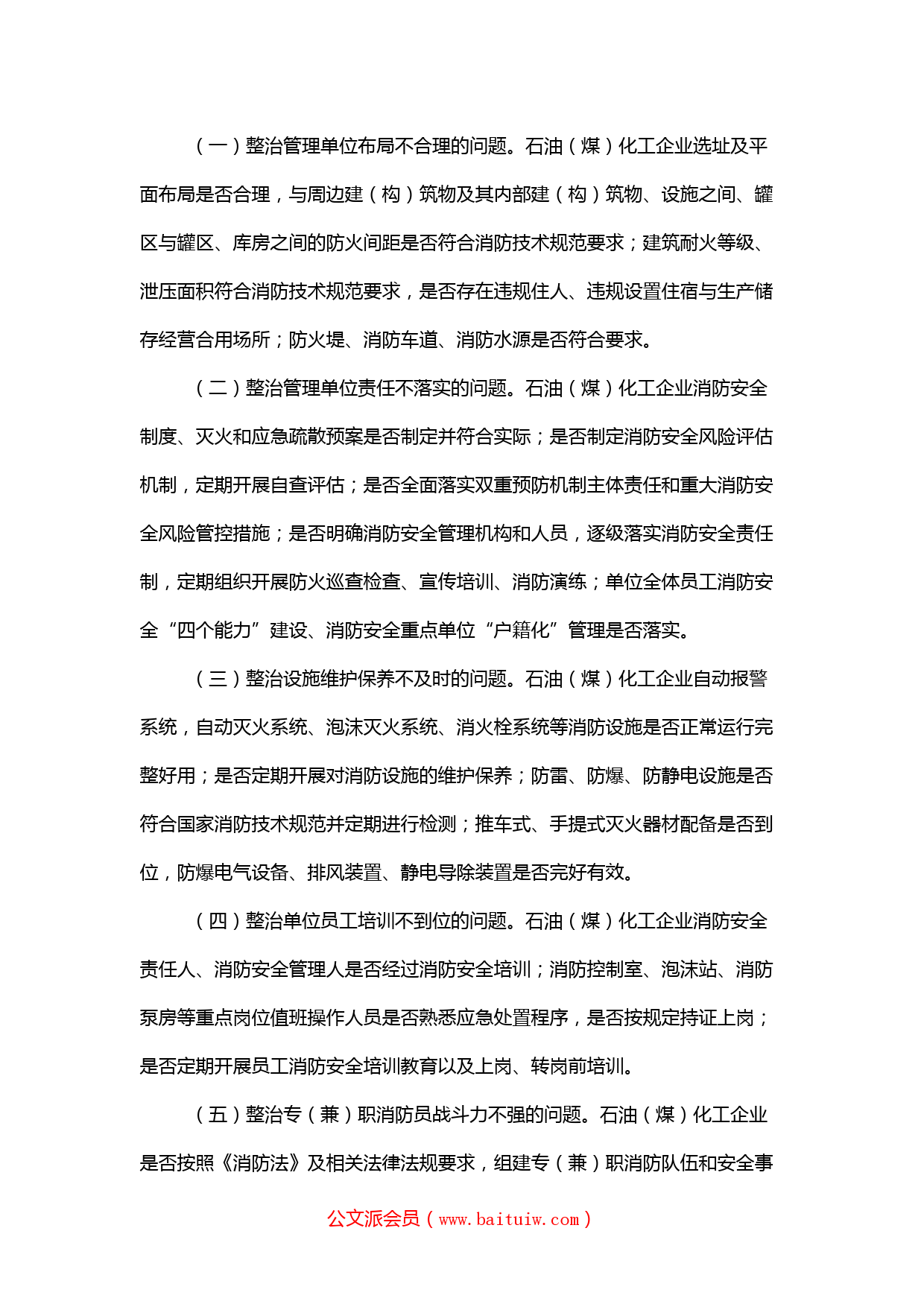 （一）整治管理单位布局不合理的问题。石油（煤）化工企业选址及平面布局是否合理，与周边建（构）筑物及其内部建（构）筑物、设施之间、罐区与罐区、库房之间的防火间距是否符合消防技术规范要求；建筑耐火等级、泄压面积符合消防技术规范要求，是否存在违规住人、违规设置住宿与生产储存经营合用场所；防火堤、消防车道、消防水源是否符合要求。

（二）整治管理单位责任不落实的问题。石油（煤）化工企业消防安全制度、灭火和应急疏散预案是否制定并符合实际；是否制定消防安全风险评估机制，定期开展自查评估；是否全面落实双重预防机制主体责任和重大消防安全风险管控措施；是否明确消防安全管理机构和人员，逐级落实消防安全责任制，定期组织开展防火巡查检查、宣传培训、消防演练；单位全体员工消防安全“四个能力”建设、消防安全重点单位“户籍化”管理是否落实。

（三）整治设施维护保养不及时的问题。石油（煤）化工企业自动报警系统，自动灭火系统、泡沫灭火系统、消火栓系统等消防设施是否正常运行完整好用；是否定期开展对消防设施的维护保养；防雷、防爆、防静电设施是否符合国家消防技术规范并定期进行检测；推车式、手提式灭火器材配备是否到位，防爆电气设备、排风装置、静电导除装置是否完好有效。

（四）整治单位员工培训不到位的问题。石油（煤）化工企业消防安全责任人、消防安全管理人是否经过消防安全培训；消防控制室、泡沫站、消防泵房等重点岗位值班操作人员是否熟悉应急处置程序，是否按规定持证上岗；是否定期开展员工消防安全培训教育以及上岗、转岗前培训。

（五）整治专（兼）职消防员战斗力不强的问题。石油（煤）化工企业是否按照《消防法》及相关法律法规要求，组建专（兼）职消防队伍和安全事

公文派会员（www.baituiw.com）